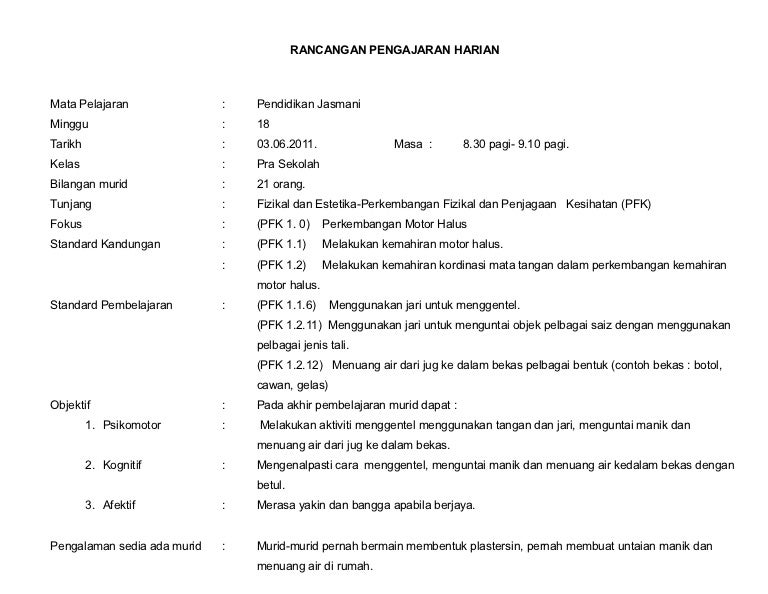 RANCANGAN PENGAJARAN HARIAN

Mata Pelajaran : Pendidikan Jasmani
Minggu : 18
Tarikh : 03.06.2011. Masa : 8.30 pagi- 9.10 pagi.
Kelas : Pra Sekolah
Bilangan murid : 21 orang.
Tunjang : Fizikal dan Estetika-Perkembangan Fizikal dan Penjagaan Kesihatan (PFK)
Fokus : (PFK 1. 0) Perkembangan Motor Halus
Standard Kandungan : (PFK 1.1) Melakukan kemahiran motor halus.
: (PFK 1.2) Melakukan kemahiran kordinasi mata tangan dalam perkembangan kemahiran motor halus.
Standard Pembelajaran : (PFK 1.1.6) Menggunakan jari untuk menggentel.
(PFK 1.2.11) Menggunakan jari untuk menguntai objek pelbagai saiz dengan menggunakan pelbagai jenis tali.
(PFK 1.2.12) Menuang air dari jug ke dalam bekas pelbagai bentuk (contoh bekas : botol, cawan, gelas)
Objektif : Pada akhir pembelajaran murid dapat :
1. Psikomotor : Melakukan aktiviti menggentel menggunakan tangan dan jari, menguntai manik dan menuang air dari jug ke dalam bekas.
2. Kognitif : Mengenalpasti cara menggentel, menguntai manik dan menuang air kedalam bekas dengan betul.
3. Afektif : Merasa yakin dan bangga apabila berjaya.

Pengalaman sedia ada murid : Murid-murid pernah bermain membentuk plastersin, pernah membuat untaian manik dan menuang air di rumah.